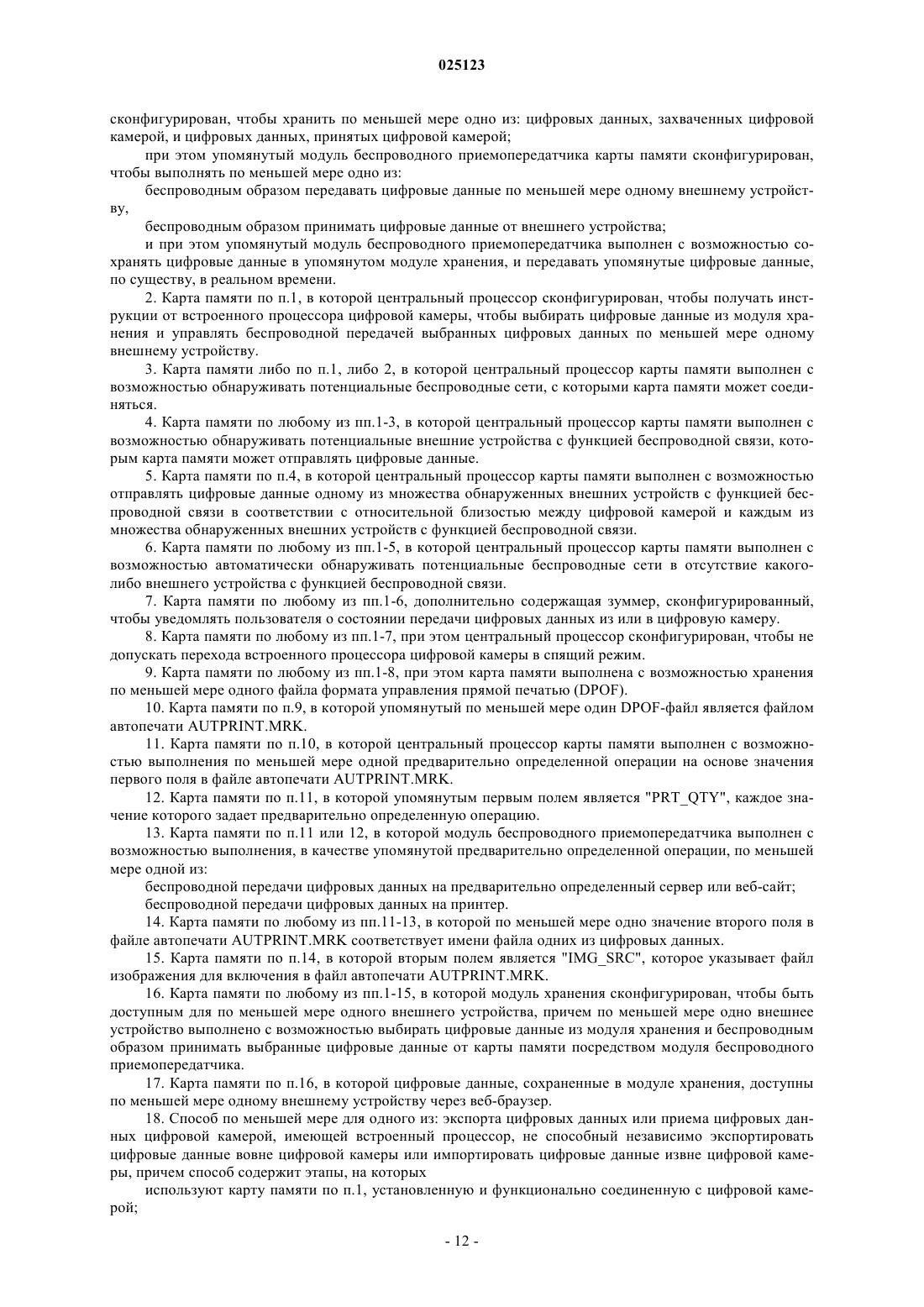 025123

сконфигурирован, чтобы хранить по меньшей мере одно из: цифровых данных, захваченных цифровой камерой, и цифровых данных, принятых цифровой камерой;

при этом упомянутый модуль беспроводного приемопередатчика карты памяти сконфигурирован, чтобы выполнять по меньшей мере одно из:

беспроводным образом передавать цифровые данные по меньшей мере одному внешнему устройству,

беспроводным образом принимать цифровые данные от внешнего устройства;

и при этом упомянутый модуль беспроводного приемопередатчика выполнен с возможностью сохранять цифровые данные в упомянутом модуле хранения, и передавать упомянутые цифровые данные, по существу, в реальном времени.

2. Карта памяти по п.1, в которой центральный процессор сконфигурирован, чтобы получать инструкции от встроенного процессора цифровой камеры, чтобы выбирать цифровые данные из модуля хранения и управлять беспроводной передачей выбранных цифровых данных по меньшей мере одному внешнему устройству.

3. Карта памяти либо по п.1, либо 2, в которой центральный процессор карты памяти выполнен с возможностью обнаруживать потенциальные беспроводные сети, с которыми карта памяти может соединяться.

4. Карта памяти по любому из пп.1-3, в которой центральный процессор карты памяти выполнен с возможностью обнаруживать потенциальные внешние устройства с функцией беспроводной связи, которым карта памяти может отправлять цифровые данные.

5. Карта памяти по п.4, в которой центральный процессор карты памяти выполнен с возможностью отправлять цифровые данные одному из множества обнаруженных внешних устройств с функцией беспроводной связи в соответствии с относительной близостью между цифровой камерой и каждым из множества обнаруженных внешних устройств с функцией беспроводной связи.

6. Карта памяти по любому из пп.1-5, в которой центральный процессор карты памяти выполнен с возможностью автоматически обнаруживать потенциальные беспроводные сети в отсутствие какого-либо внешнего устройства с функцией беспроводной связи.

7. Карта памяти по любому из пп.1-6, дополнительно содержащая зуммер, сконфигурированный, чтобы уведомлять пользователя о состоянии передачи цифровых данных из или в цифровую камеру.

8. Карта памяти по любому из пп.1-7, при этом центральный процессор сконфигурирован, чтобы не допускать перехода встроенного процессора цифровой камеры в спящий режим.

9. Карта памяти по любому из пп.1-8, при этом карта памяти выполнена с возможностью хранения по меньшей мере одного файла формата управления прямой печатью (DPOF).

10. Карта памяти по п.9, в которой упомянутый по меньшей мере один DPOF-файл является файлом автопечати AUTPRINT.MRK.

11. Карта памяти по п.10, в которой центральный процессор карты памяти выполнен с возможностью выполнения по меньшей мере одной предварительно определенной операции на основе значения первого поля в файле автопечати AUTPRINT.MRK.

12. Карта памяти по п.11, в которой упомянутым первым полем является "PRT_QTY", каждое значение которого задает предварительно определенную операцию.

13. Карта памяти по п.11 или 12, в которой модуль беспроводного приемопередатчика выполнен с возможностью выполнения, в качестве упомянутой предварительно определенной операции, по меньшей мере одной из:

беспроводной передачи цифровых данных на предварительно определенный сервер или веб-сайт;

беспроводной передачи цифровых данных на принтер.

14. Карта памяти по любому из пп.11-13, в которой по меньшей мере одно значение второго поля в файле автопечати AUTPRINT.MRK соответствует имени файла одних из цифровых данных.

15. Карта памяти по п.14, в которой вторым полем является "IMG_SRC", которое указывает файл изображения для включения в файл автопечати AUTPRINT.MRK.

16. Карта памяти по любому из пп.1-15, в которой модуль хранения сконфигурирован, чтобы быть доступным для по меньшей мере одного внешнего устройства, причем по меньшей мере одно внешнее устройство выполнено с возможностью выбирать цифровые данные из модуля хранения и беспроводным образом принимать выбранные цифровые данные от карты памяти посредством модуля беспроводного приемопередатчика.

17. Карта памяти по п.16, в которой цифровые данные, сохраненные в модуле хранения, доступны по меньшей мере одному внешнему устройству через веб-браузер.

18. Способ по меньшей мере для одного из: экспорта цифровых данных или приема цифровых данных цифровой камерой, имеющей встроенный процессор, не способный независимо экспортировать цифровые данные вовне цифровой камеры или импортировать цифровые данные извне цифровой камеры, причем способ содержит этапы, на которых

используют карту памяти по п.1, установленную и функционально соединенную с цифровой камерой;

- 12 -